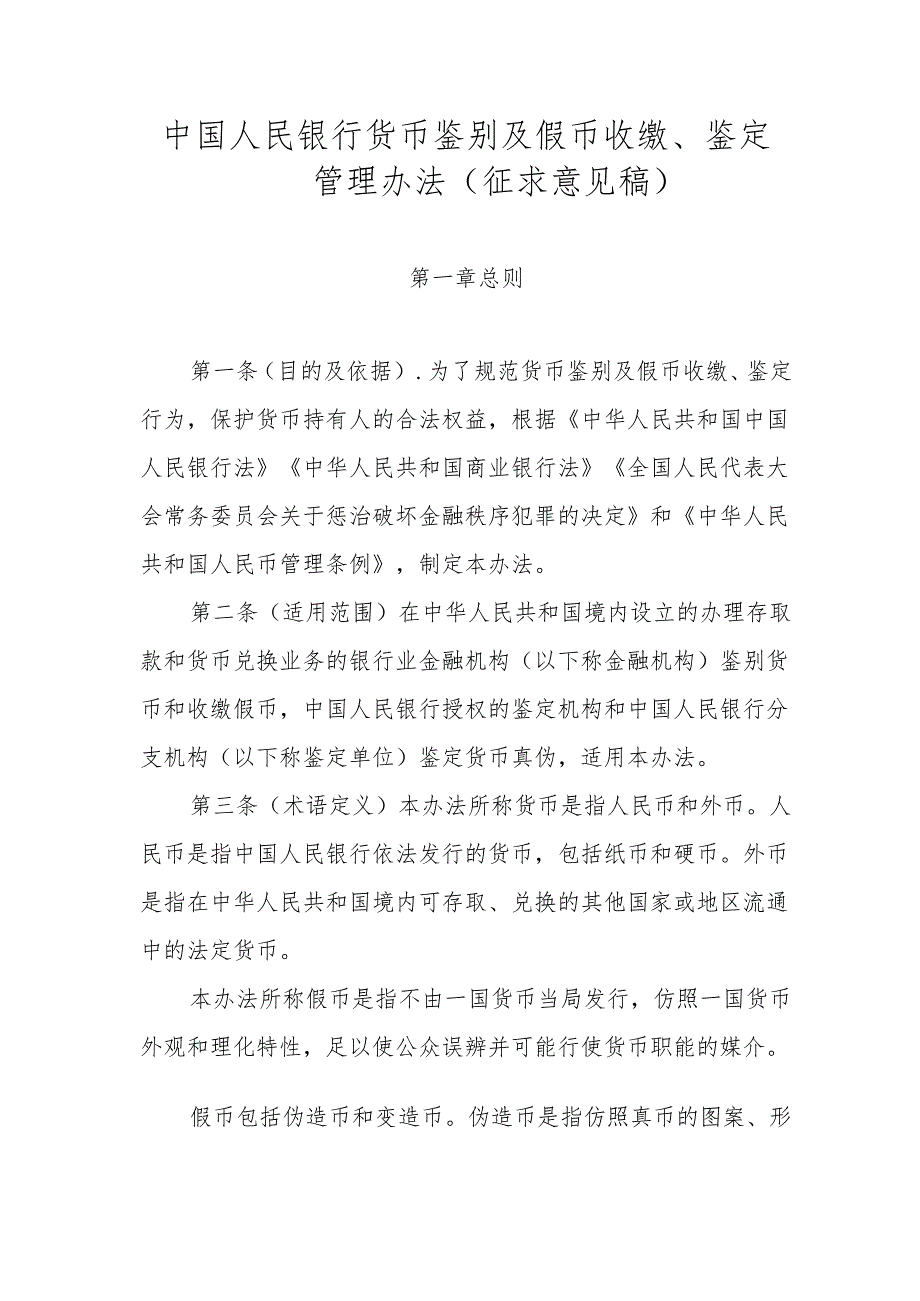 中国人民银行货币鉴别及假币收缴、鉴定管理办法（征求意见稿）

第一章总则

第一条（目的及依据）.为了规范货币鉴别及假币收缴、鉴定行为，保护货币持有人的合法权益，根据《中华人民共和国中国人民银行法》《中华人民共和国商业银行法》《全国人民代表大会常务委员会关于惩治破坏金融秩序犯罪的决定》和《中华人民共和国人民币管理条例》，制定本办法。

第二条（适用范围）在中华人民共和国境内设立的办理存取款和货币兑换业务的银行业金融机构（以下称金融机构）鉴别货币和收缴假币，中国人民银行授权的鉴定机构和中国人民银行分支机构（以下称鉴定单位）鉴定货币真伪，适用本办法。

第三条（术语定义）本办法所称货币是指人民币和外币。人民币是指中国人民银行依法发行的货币，包括纸币和硬币。外币是指在中华人民共和国境内可存取、兑换的其他国家或地区流通中的法定货币。

本办法所称假币是指不由一国货币当局发行，仿照一国货币外观和理化特性，足以使公众误辨并可能行使货币职能的媒介。

假币包括伪造币和变造币。伪造币是指仿照真币的图案、形